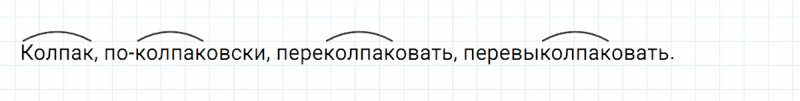 Колпак, по-колпаковски, переколпаковать, перевыколпаковать.